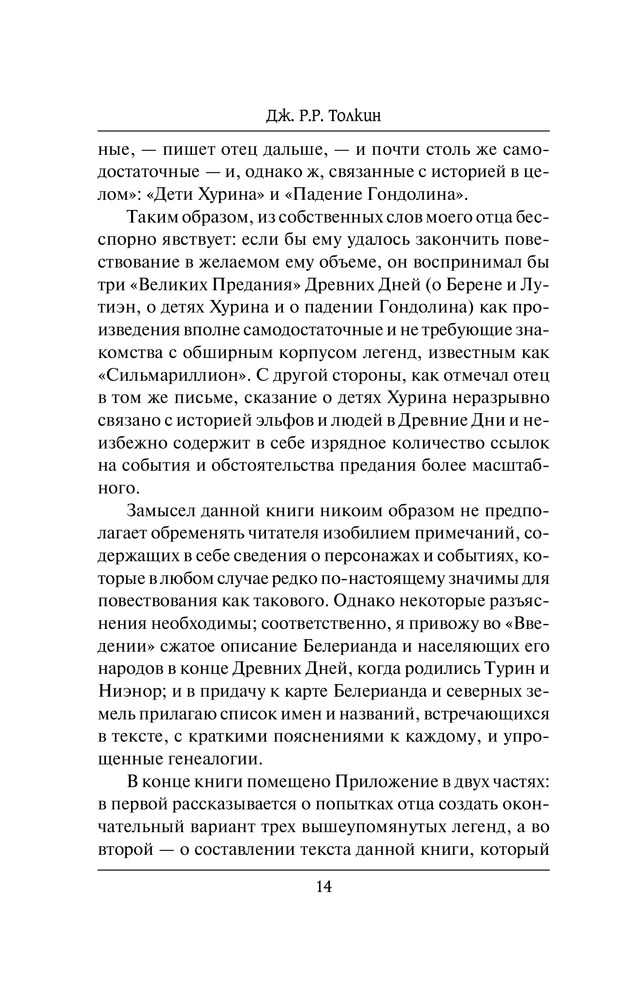 Дж. Р.Р. Толкин

ные, — пишет отец дальше, — и почти столь же самодостаточные — и, однако ж, связанные с историей в целом»: «Дети Хурина» и «Падение Гондолина».

Таким образом, из собственных слов моего отца бесспорно явствует: если бы ему удалось закончить повествование в желаемом ему объеме, он воспринимал бы три «Великих Предания» Древних Дней (о Берене и Лутиэн, о детях Хурина и о падении Гондолина) как произведения вполне самодостаточные и не требующие знакомства с обширным корпусом легенд, известным как «Сильмариллион». С другой стороны, как отмечал отец в том же письме, сказание о детях Хурина неразрывно связано с историей эльфов и людей в Древние Дни и неизбежно содержит в себе изрядное количество ссылок на события и обстоятельства предания более масштабного.

Замысел данной книги никоим образом не предполагает обременять читателя изобилием примечаний, содержащих в себе сведения о персонажах и событиях, которые в любом случае редко по-настоящему значимы для повествования как такового. Однако некоторые разъяснения необходимы; соответственно, я привожу во «Введении» сжатое описание Белерианда и населяющих его народов в конце Древних Дней, когда родились Турин и Ниэнор; и в придачу к карте Белерианда и северных земель прилагаю список имен и названий, встречающихся в тексте, с краткими пояснениями к каждому, и упрощенные генеалогии.

В конце книги помещено Приложение в двух частях: в первой рассказывается о попытках отца создать окончательный вариант трех вышеупомянутых легенд, а во второй — о составлении текста данной книги, который

14